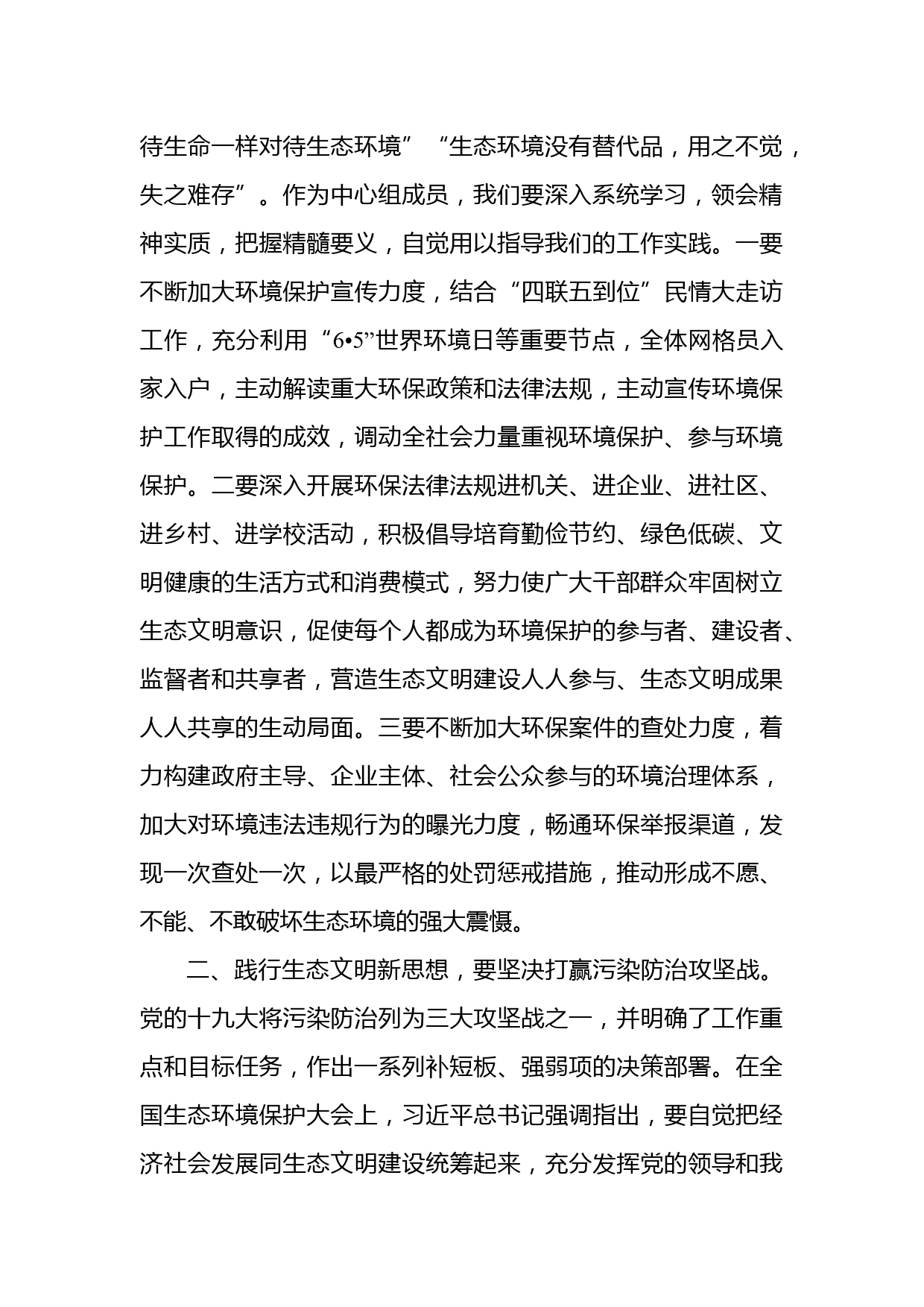 待生命一样对待生态环境”“生态环境没有替代品，用之不觉，失之难存”。作为中心组成员，我们要深入系统学习，领会精神实质，把握精髓要义，自觉用以指导我们的工作实践。一要不断加大环境保护宣传力度，结合“四联五到位”民情大走访工作，充分利用“6•5”世界环境日等重要节点，全体网格员入家入户，主动解读重大环保政策和法律法规，主动宣传环境保护工作取得的成效，调动全社会力量重视环境保护、参与环境保护。二要深入开展环保法律法规进机关、进企业、进社区、进乡村、进学校活动，积极倡导培育勤俭节约、绿色低碳、文明健康的生活方式和消费模式，努力使广大干部群众牢固树立生态文明意识，促使每个人都成为环境保护的参与者、建设者、监督者和共享者，营造生态文明建设人人参与、生态文明成果人人共享的生动局面。三要不断加大环保案件的查处力度，着力构建政府主导、企业主体、社会公众参与的环境治理体系，加大对环境违法违规行为的曝光力度，畅通环保举报渠道，发现一次查处一次，以最严格的处罚惩戒措施，推动形成不愿、不能、不敢破坏生态环境的强大震慑。

二、践行生态文明新思想，要坚决打赢污染防治攻坚战。党的十九大将污染防治列为三大攻坚战之一，并明确了工作重点和目标任务，作出一系列补短板、强弱项的决策部署。在全国生态环境保护大会上，习近平总书记强调指出，要自觉把经济社会发展同生态文明建设统筹起来，充分发挥党的领导和我